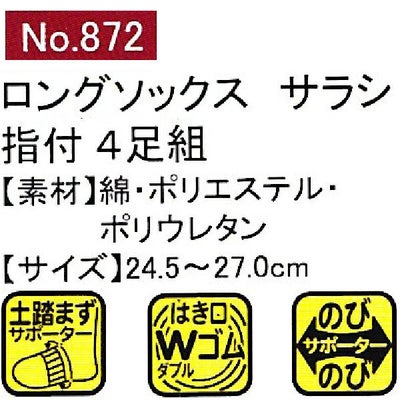 No.872

ロングソックス　サラシ 指付 4足組

【素材】綿・ポリエステル・ポリウレタン

【サイズ】24.5～27.0cm

土踏まず サポーター

はき口 Wゴム ダブル

のび サポーター のび